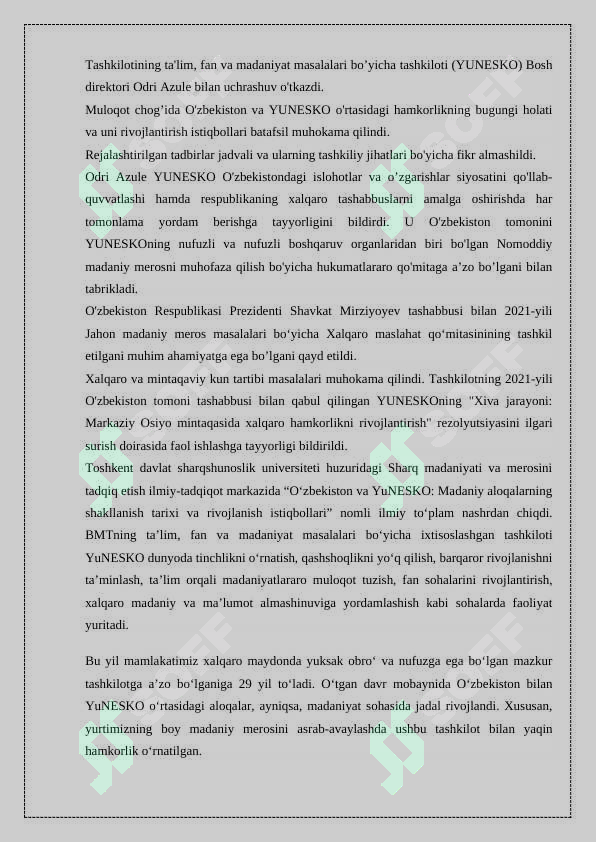 Tashkilotining ta'lim, fan va madaniyat masalalari bo’yicha tashkiloti (YUNESKO) Bosh direktori Odri Azule bilan uchrashuv o'tkazdi.
Muloqot chog’ida O'zbekiston va YUNESKO o'rtasidagi hamkorlikning bugungi holati va uni rivojlantirish istiqbollari batafsil muhokama qilindi.
Rejalashtirilgan tadbirlar jadvali va ularning tashkiliy jihatlari bo'yicha fikr almashildi.
Odri Azule YUNESKO O'zbekistondagi islohotlar va o’zgarishlar siyosatini qo'llab-quvvatlashi hamda respublikaning xalqaro tashabbuslarni amalga oshirishda har tomonlama yordam berishga tayyorligini bildirdi. U O'zbekiston tomonini YUNESKOning nufuzli va nufuzli boshqaruv organlaridan biri bo'lgan Nomoddiy madaniy merosni muhofaza qilish bo'yicha hukumatlararo qo'mitaga a’zo bo’lgani bilan tabrikladi.
O'zbekiston Respublikasi Prezidenti Shavkat Mirziyoyev tashabbusi bilan 2021-yili Jahon madaniy meros masalalari bo‘yicha Xalqaro maslahat qo‘mitasinining tashkil etilgani muhim ahamiyatga ega bo’lgani qayd etildi.
Xalqaro va mintaqaviy kun tartibi masalalari muhokama qilindi. Tashkilotning 2021-yili O'zbekiston tomoni tashabbusi bilan qabul qilingan YUNESKOning "Xiva jarayoni: Markaziy Osiyo mintaqasida xalqaro hamkorlikni rivojlantirish" rezolyutsiyasini ilgari surish doirasida faol ishlashga tayyorligi bildirildi.
Toshkent davlat sharqshunoslik universiteti huzuridagi Sharq madaniyati va merosini tadqiq etish ilmiy-tadqiqot markazida “O‘zbekiston va YuNESKO: Madaniy aloqalarning shakllanish tarixi va rivojlanish istiqbollari” nomli ilmiy to‘plam nashrdan chiqdi. BMTning ta’lim, fan va madaniyat masalalari bo‘yicha ixtisoslashgan tashkiloti YuNESKO dunyoda tinchlikni o‘rnatish, qashshoqlikni yo‘q qilish, barqaror rivojlanishni ta’minlash, ta’lim orqali madaniyatlararo muloqot tuzish, fan sohalarini rivojlantirish, xalqaro madaniy va ma’lumot almashinuviga yordamlashish kabi sohalarda faoliyat yuritadi.

Bu yil mamlakatimiz xalqaro maydonda yuksak obro‘ va nufuzga ega bo‘lgan mazkur tashkilotga a’zo bo‘lganiga 29 yil to‘ladi. O‘tgan davr mobaynida O‘zbekiston bilan YuNESKO o‘rtasidagi aloqalar, ayniqsa, madaniyat sohasida jadal rivojlandi. Xususan, yurtimizning boy madaniy merosini asrab-avaylashda ushbu tashkilot bilan yaqin hamkorlik o‘rnatilgan.